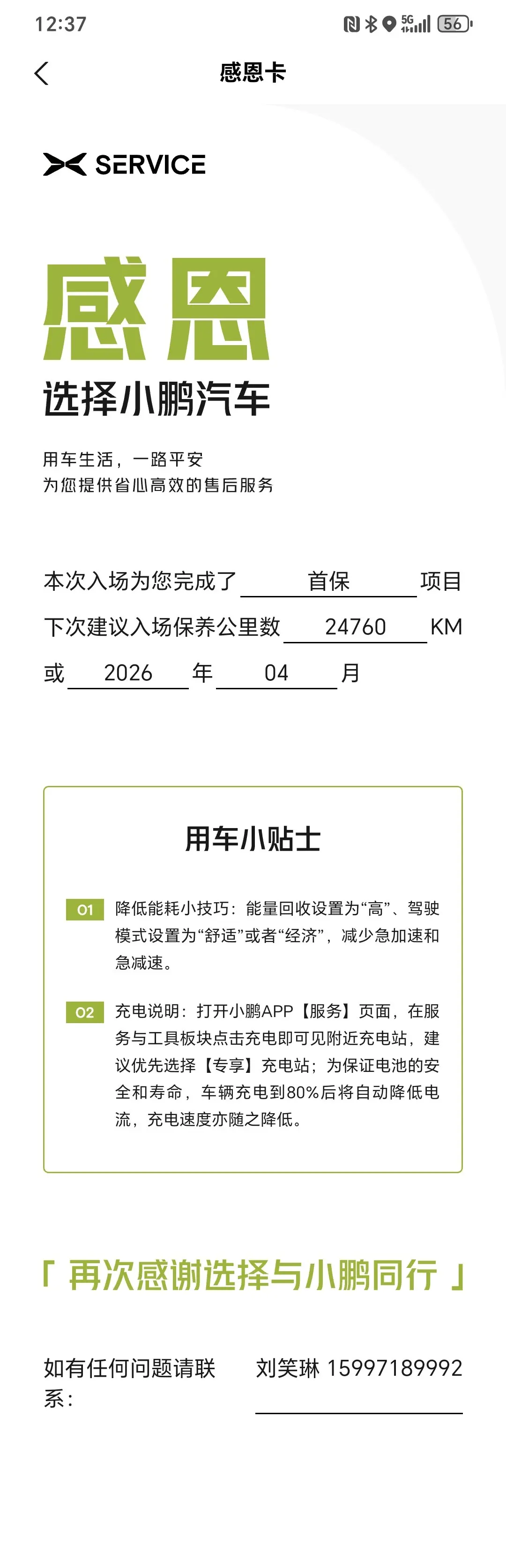 12:37

5G 56

感恩卡

SERVICE

感恩
选择小鹏汽车

用车生活，一路平安
为您提供省心高效的售后服务

本次入场为您完成了 首保 项目
下次建议入场保养公里数 24760 KM
或 2026 年 04 月

用车小贴士

01 降低能耗小技巧：能量回收设置为“高”、驾驶模式设置为“舒适”或者“经济”，减少急加速和急减速。

02 充电说明：打开小鹏APP【服务】页面，在服务与工具板块点击充电即可见附近充电站，建议优先选择【专享】充电站；为保证电池的安全和寿命，车辆充电到80%后将自动降低电流，充电速度亦随之降低。

「 再次感谢选择与小鹏同行 」

如有任何问题请联系： 刘笑琳 15997189992